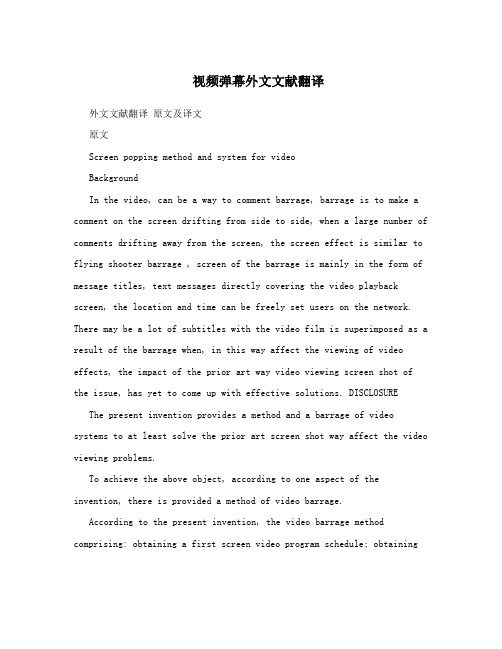 视频弹幕外文文献翻译

外文文献翻译 原文及译文

原文

Screen popping method and system for video

Background

In the video, can be a way to comment barrage, barrage is to make a comment on the screen drifting from side to side, when a large number of comments drifting away from the screen, the screen effect is similar to flying shooter barrage , screen of the barrage is mainly in the form of message titles, text messages directly covering the video playback screen, the location and time can be freely set users on the network. There may be a lot of subtitles with the video film is superimposed as a result of the barrage when, in this way affect the viewing of video effects, the impact of the prior art way video viewing screen shot of the issue, has yet to come up with effective solutions. DISCLOSURE

The present invention provides a method and a barrage of video systems to at least solve the prior art screen shot way affect the video viewing problems.

To achieve the above object, according to one aspect of the invention, there is provided a method of video barrage.

According to the present invention, the video barrage method comprising: obtaining a first screen video program schedule; obtaining